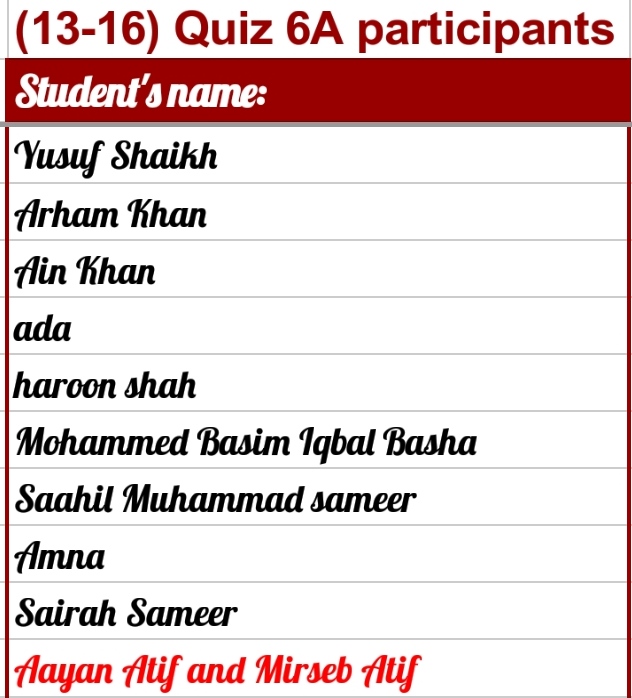 (13-16) Quiz 6A participants

| Student's name: |
|---|
| Yusuf Shaikh |
| Arham Khan |
| Ain Khan |
| ada |
| haroon shah |
| Mohammed Basim Iqbal Basha |
| Saahil Muhammad sameer |
| Amna |
| Sairah Sameer |
| Aayan Atif and Mirseb Atif |